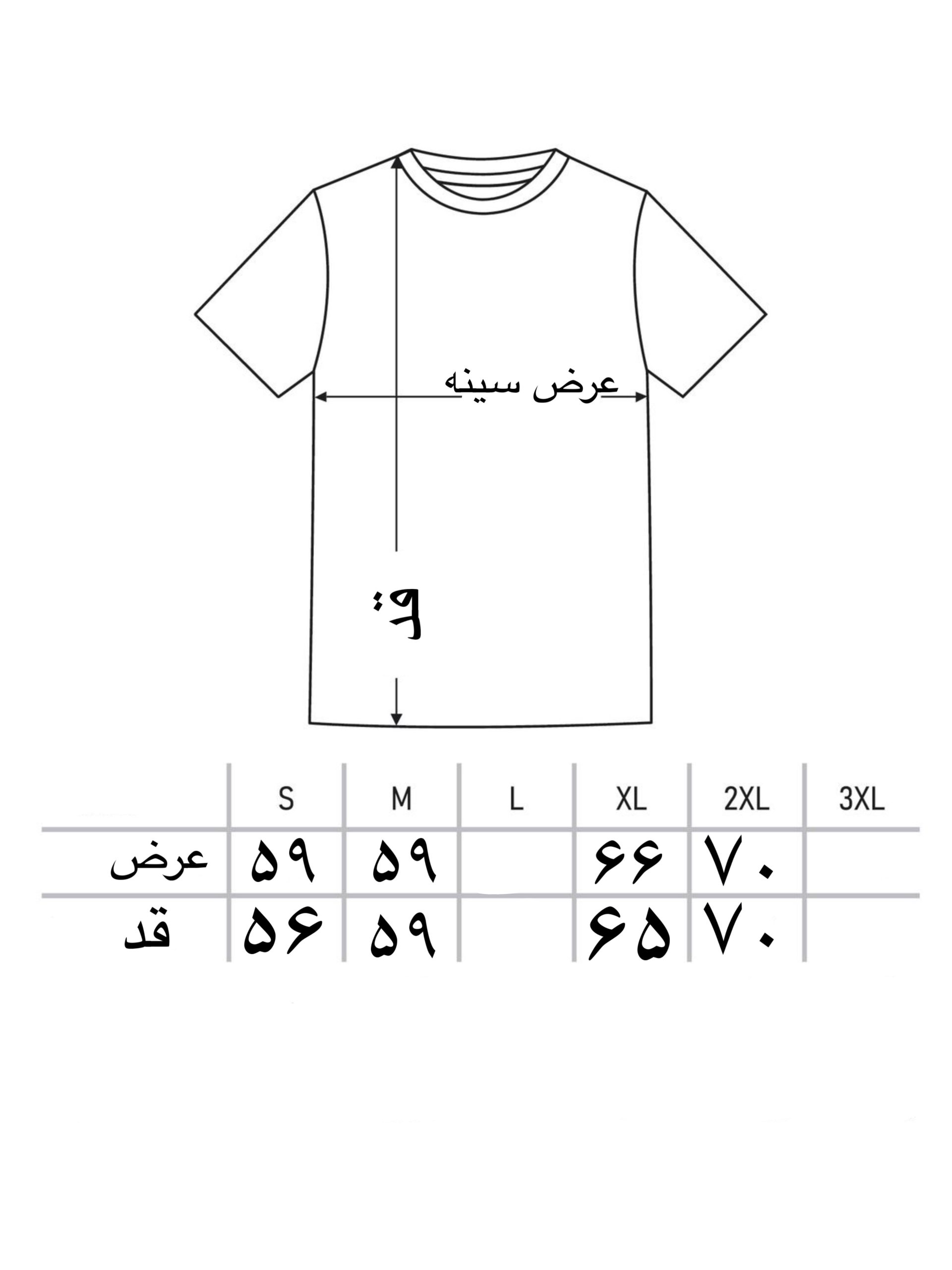 عرض سینه

قد

|  | S | M | L | XL | 2XL | 3XL |
|---|---|---|---|---|---|---|
| عرض | ۵۹ | ۵۹ |  | ۶۶ | ۷۰ |  |
| قد | ۵۶ | ۵۹ |  | ۶۵ | ۷۰ |  |